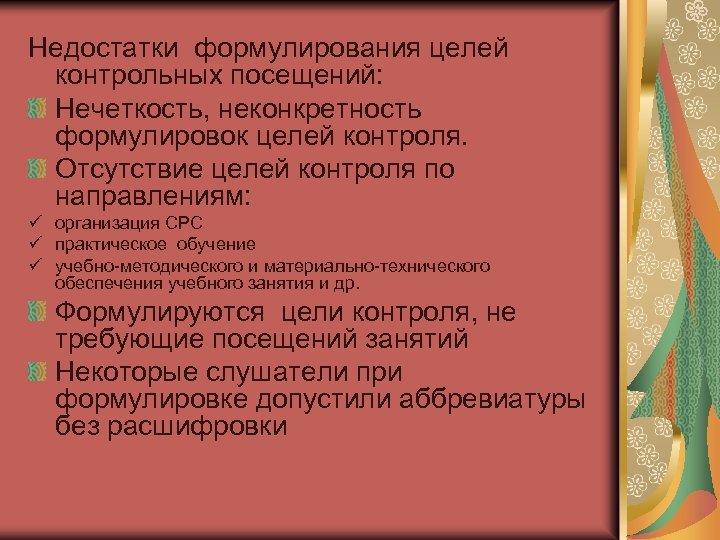 Недостатки формулирования целей контрольных посещений:

Нечеткость, неконкретность формулировок целей контроля.

Отсутствие целей контроля по направлениям:

✓ организация СРС
✓ практическое обучение
✓ учебно-методического и материально-технического обеспечения учебного занятия и др.

Формулируются цели контроля, не требующие посещений занятий

Некоторые слушатели при формулировке допустили аббревиатуры без расшифровки